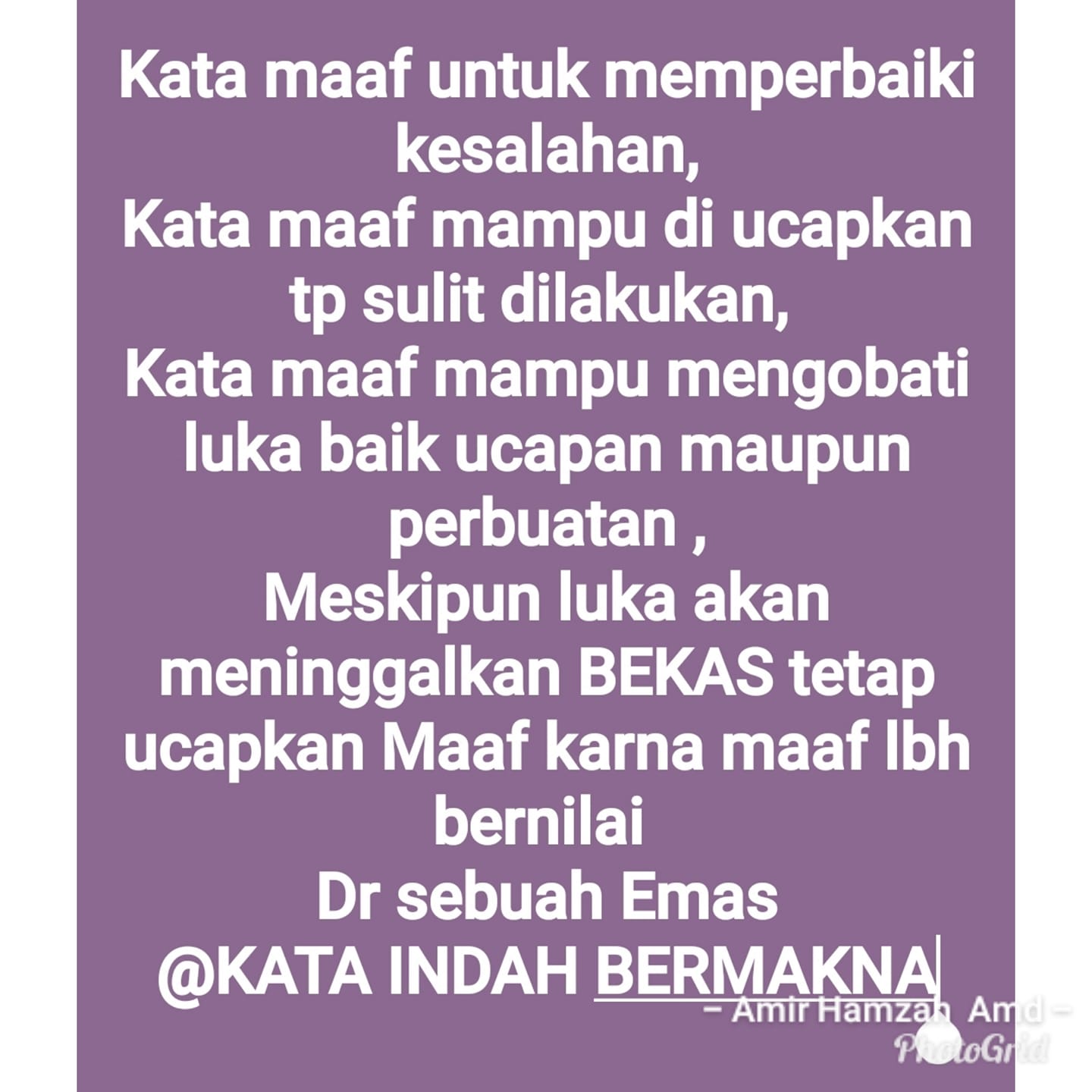 Kata maaf untuk memperbaiki kesalahan,
Kata maaf mampu di ucapkan tp sulit dilakukan,
Kata maaf mampu mengobati luka baik ucapan maupun perbuatan ,
Meskipun luka akan meninggalkan BEKAS tetap ucapkan Maaf karna maaf lbh bernilai
Dr sebuah Emas
@KATA INDAH BERMAKNA

– Amir Hamzah Amd –

PhotoGrid